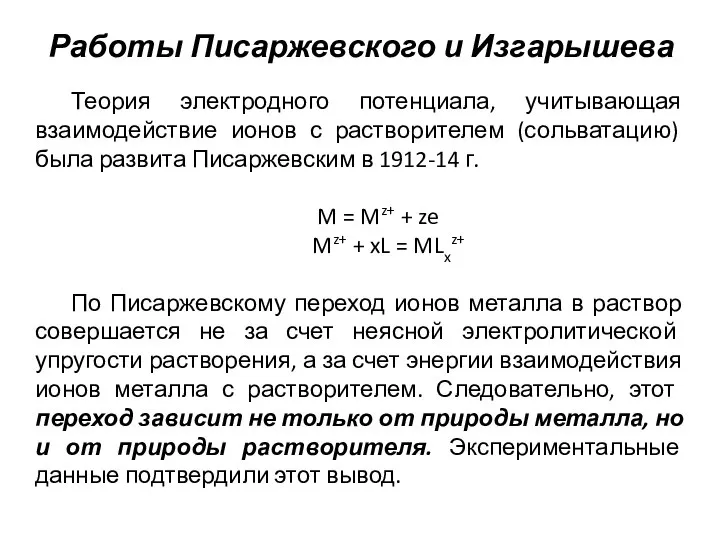 Работы Писаржевского и Изгарышева

Теория электродного потенциала, учитывающая взаимодействие ионов с растворителем (сольватацию) была развита Писаржевским в 1912-14 г.

$M = M^{z+} + ze$
$M^{z+} + xL = ML_x^{z+}$

По Писаржевскому переход ионов металла в раствор совершается не за счет неясной электролитической упругости растворения, а за счет энергии взаимодействия ионов металла с растворителем. Следовательно, этот переход зависит не только от природы металла, но и от природы растворителя. Экспериментальные данные подтвердили этот вывод.